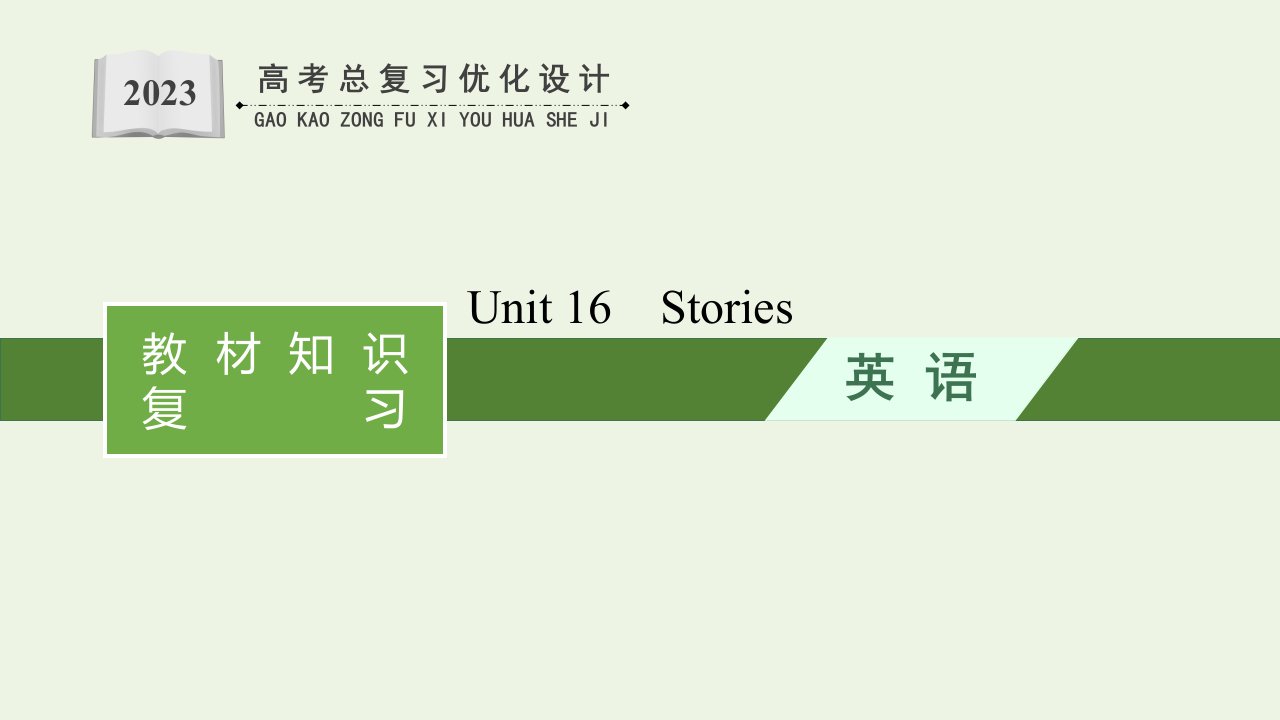 2023

高考总复习优化设计
GAO KAO ZONG FU XI YOU HUA SHE JI

Unit 16 Stories

教材知识复习

英语